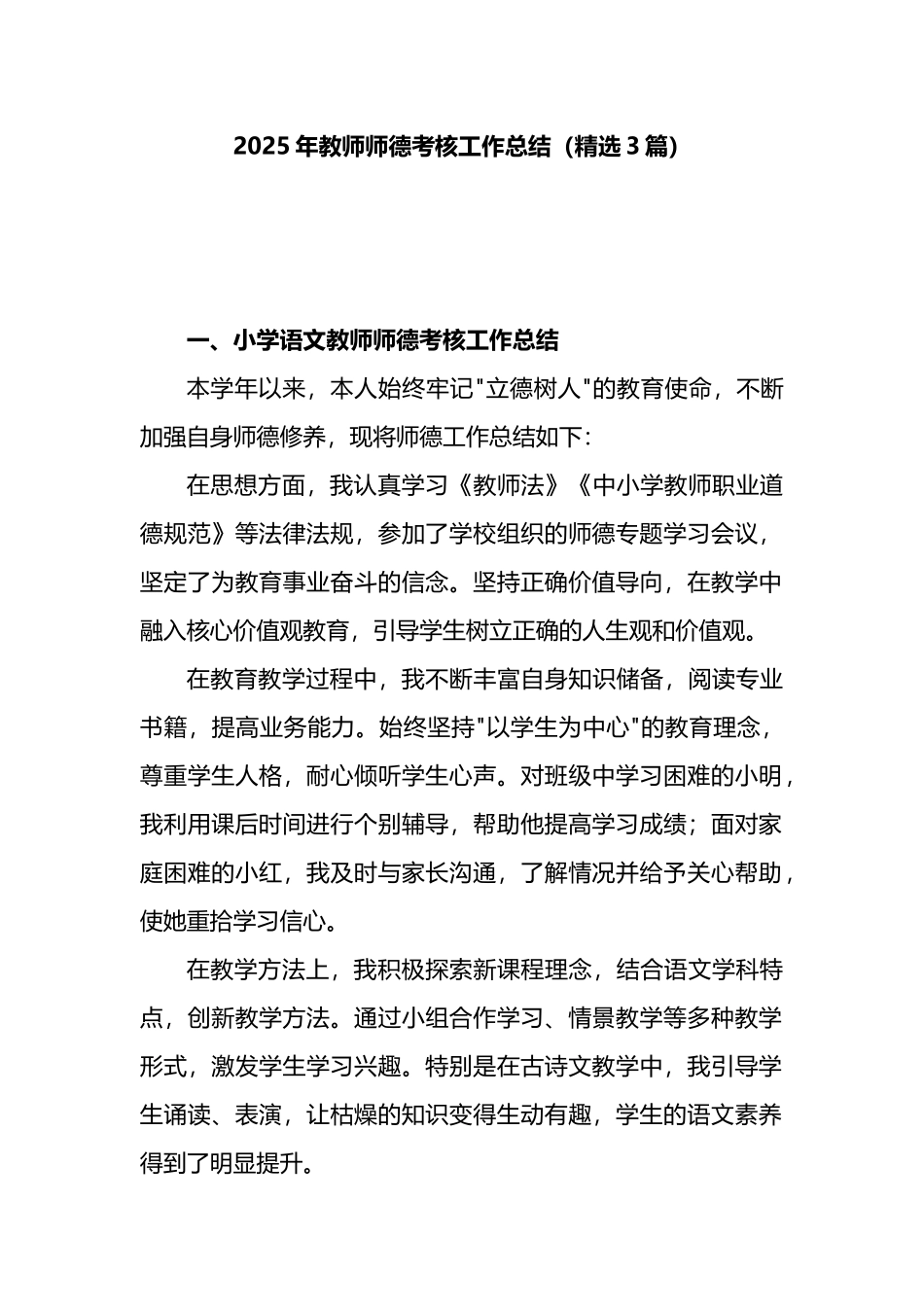 2025年教师师德考核工作总结（精选3篇）

一、小学语文教师师德考核工作总结

本学年以来，本人始终牢记"立德树人"的教育使命，不断加强自身师德修养，现将师德工作总结如下：

在思想方面，我认真学习《教师法》《中小学教师职业道德规范》等法律法规，参加了学校组织的师德专题学习会议，坚定了为教育事业奋斗的信念。坚持正确价值导向，在教学中融入核心价值观教育，引导学生树立正确的人生观和价值观。

在教育教学过程中，我不断丰富自身知识储备，阅读专业书籍，提高业务能力。始终坚持"以学生为中心"的教育理念，尊重学生人格，耐心倾听学生心声。对班级中学习困难的小明，我利用课后时间进行个别辅导，帮助他提高学习成绩；面对家庭困难的小红，我及时与家长沟通，了解情况并给予关心帮助，使她重拾学习信心。

在教学方法上，我积极探索新课程理念，结合语文学科特点，创新教学方法。通过小组合作学习、情景教学等多种教学形式，激发学生学习兴趣。特别是在古诗文教学中，我引导学生诵读、表演，让枯燥的知识变得生动有趣，学生的语文素养得到了明显提升。